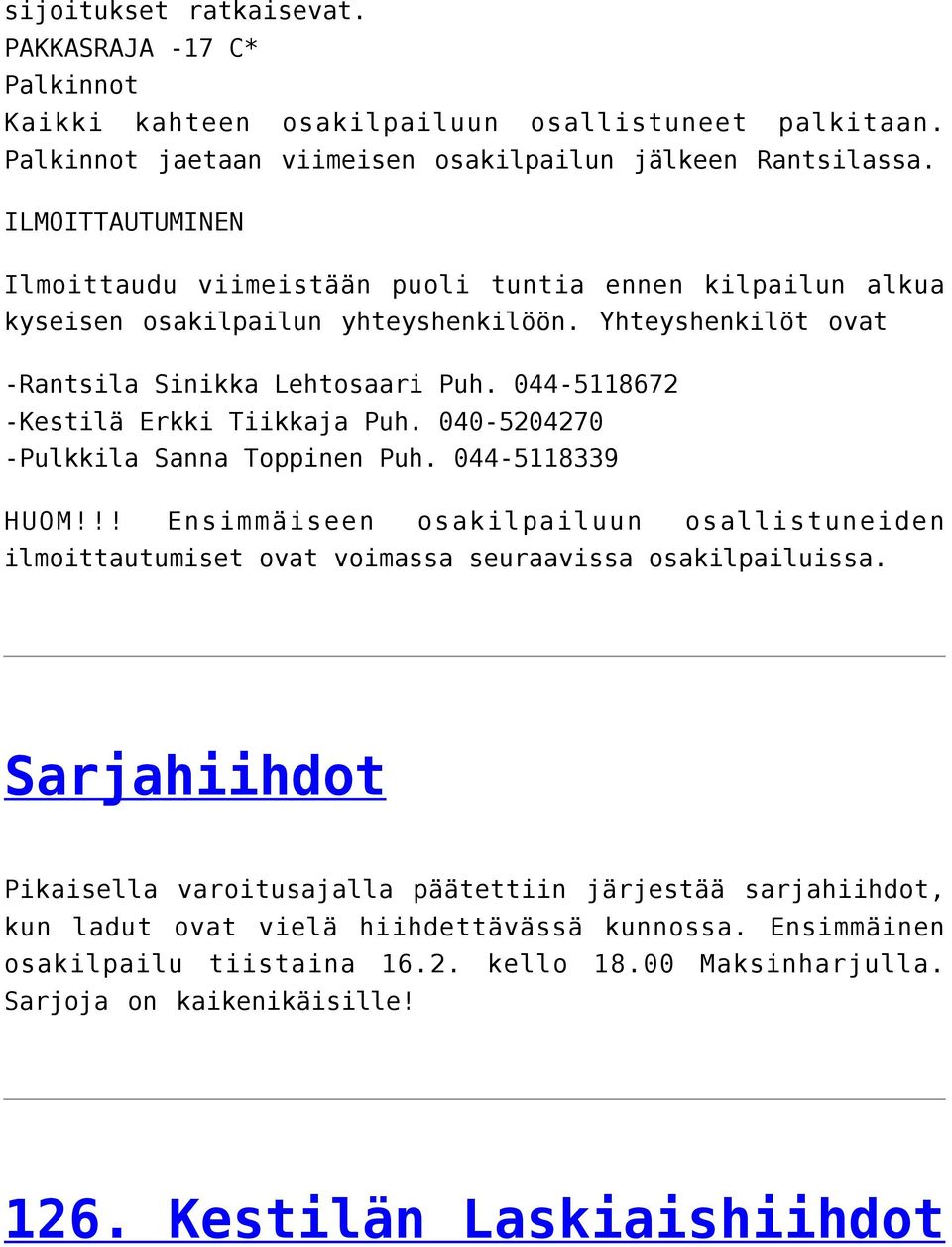 sijoitukset ratkaisevat.
PAKKASRAJA -17 C*
Palkinnot
Kaikki kahteen osakilpailuun osallistuneet palkitaan. Palkinnot jaetaan viimeisen osakilpailun jälkeen Rantsilassa.

ILMOITTAUTUMINEN

Ilmoittaudu viimeistään puoli tuntia ennen kilpailun alkua kyseisen osakilpailun yhteyshenkilöön. Yhteyshenkilöt ovat

-Rantsila Sinikka Lehtosaari Puh. 044-5118672
-Kestilä Erkki Tiikkaja Puh. 040-5204270
-Pulkkila Sanna Toppinen Puh. 044-5118339

HUOM!!! Ensimmäiseen osakilpailuun osallistuneiden ilmoittautumiset ovat voimassa seuraavissa osakilpailuissa.

Sarjahiihdot

Pikaisella varoitusajalla päätettiin järjestää sarjahiihdot, kun ladut ovat vielä hiihdettävässä kunnossa. Ensimmäinen osakilpailu tiistaina 16.2. kello 18.00 Maksinharjulla. Sarjoja on kaikenikäisille!

126. Kestilän Laskiaishiihdot